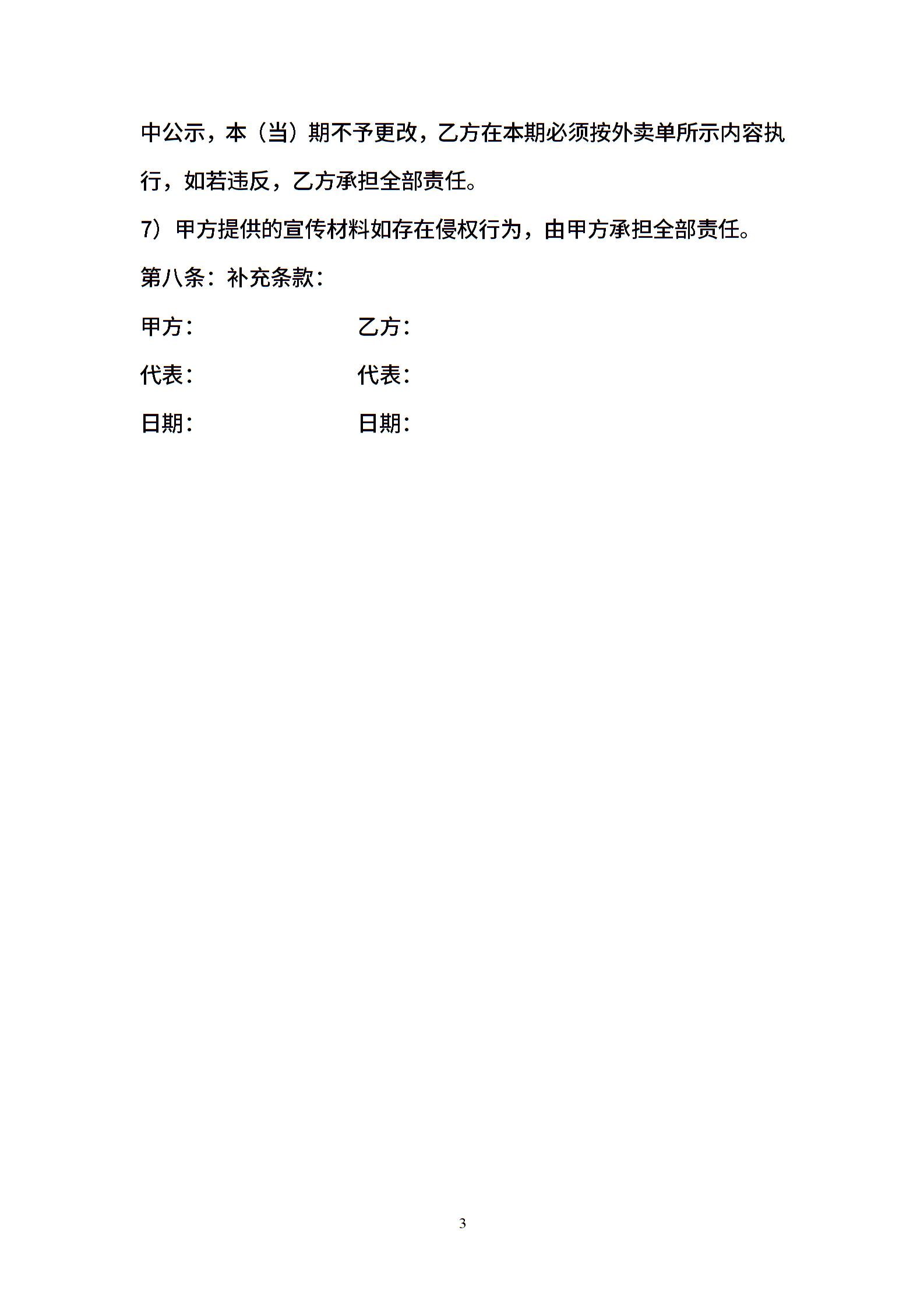 中公示，本（当）期不予更改，乙方在本期必须按外卖单所示内容执行，如若违反，乙方承担全部责任。

7）甲方提供的宣传材料如存在侵权行为，由甲方承担全部责任。

第八条：补充条款：

甲方：　　　　　　乙方：

代表：　　　　　　代表：

日期：　　　　　　日期：

3